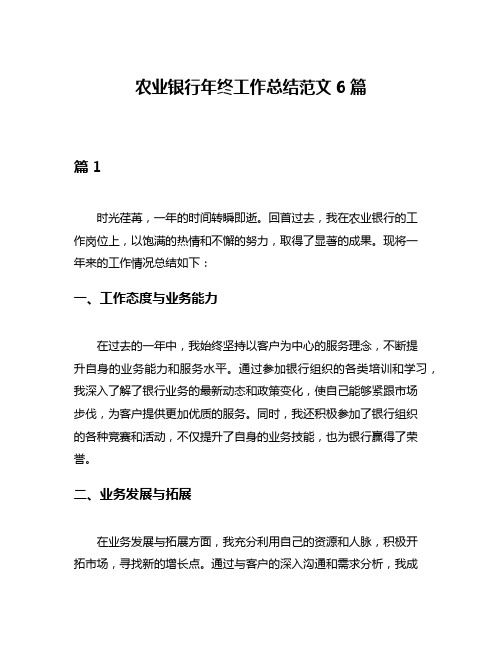 农业银行年终工作总结范文 6 篇

篇 1

时光荏苒，一年的时间转瞬即逝。回首过去，我在农业银行的工作岗位上，以饱满的热情和不懈的努力，取得了显著的成果。现将一年来的工作情况总结如下：

一、工作态度与业务能力

在过去的一年中，我始终坚持以客户为中心的服务理念，不断提升自身的业务能力和服务水平。通过参加银行组织的各类培训和学习，我深入了解了银行业务的最新动态和政策变化，使自己能够紧跟市场步伐，为客户提供更加优质的服务。同时，我还积极参加了银行组织的各种竞赛和活动，不仅提升了自身的业务技能，也为银行赢得了荣誉。

二、业务发展与拓展

在业务发展与拓展方面，我充分利用自己的资源和人脉，积极开拓市场，寻找新的增长点。通过与客户的深入沟通和需求分析，我成